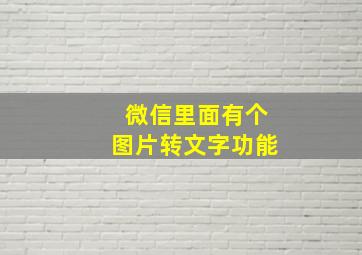 微信里面有个
图片转文字功能